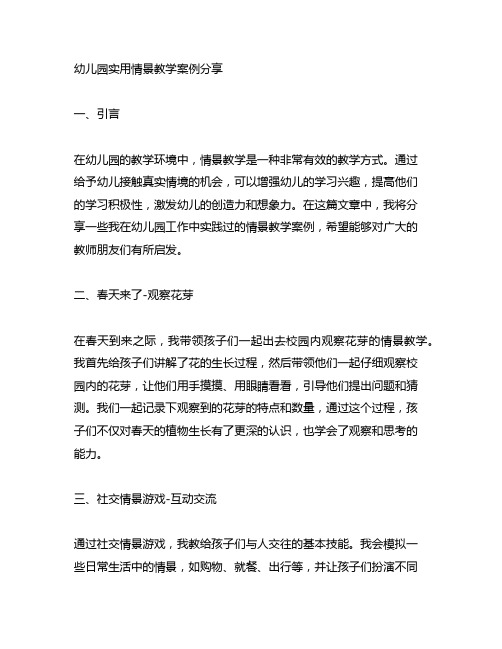 幼儿园实用情景教学案例分享

一、引言

在幼儿园的教学环境中，情景教学是一种非常有效的教学方式。通过给予幼儿接触真实情境的机会，可以增强幼儿的学习兴趣，提高他们的学习积极性，激发幼儿的创造力和想象力。在这篇文章中，我将分享一些我在幼儿园工作中实践过的情景教学案例，希望能够对广大的教师朋友们有所启发。

二、春天来了-观察花芽

在春天到来之际，我带领孩子们一起出去校园内观察花芽的情景教学。我首先给孩子们讲解了花的生长过程，然后带领他们一起仔细观察校园内的花芽，让他们用手摸摸、用眼睛看看，引导他们提出问题和猜测。我们一起记录下观察到的花芽的特点和数量，通过这个过程，孩子们不仅对春天的植物生长有了更深的认识，也学会了观察和思考的能力。

三、社交情景游戏-互动交流

通过社交情景游戏，我教给孩子们与人交往的基本技能。我会模拟一些日常生活中的情景，如购物、就餐、出行等，并让孩子们扮演不同